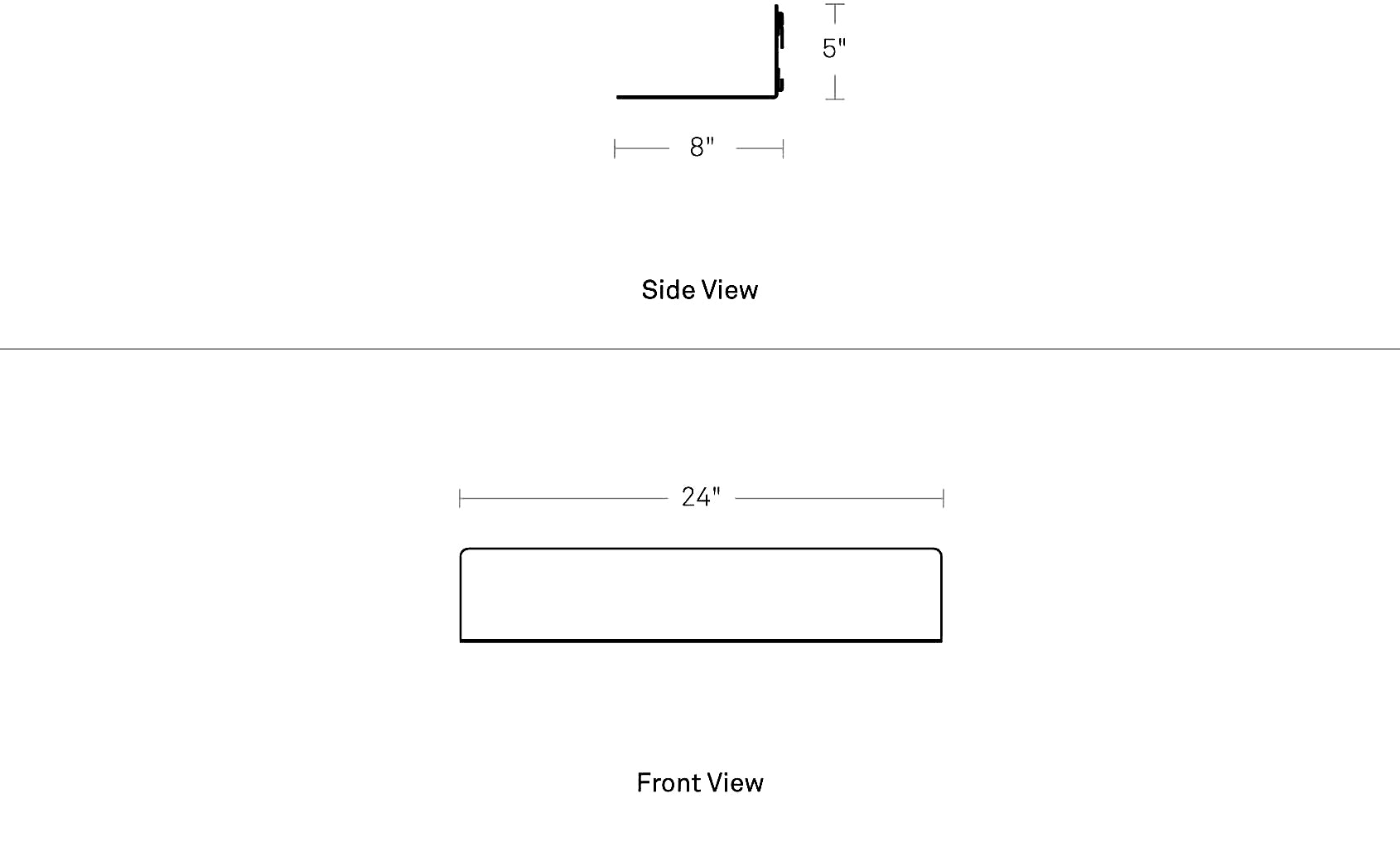 5"

8"

Side View

24"

Front View